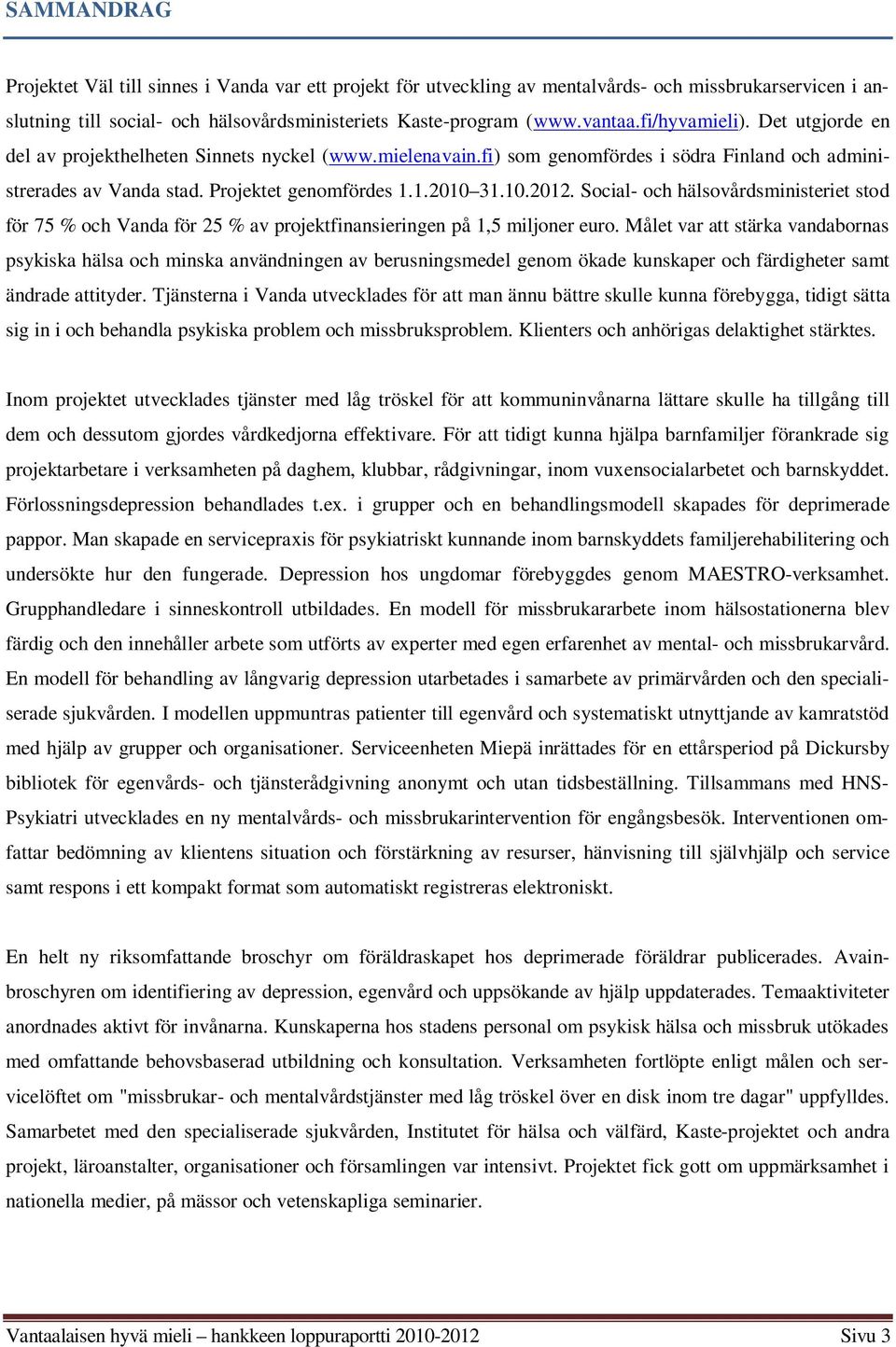 SAMMANDRAG

Projektet Väl till sinnes i Vanda var ett projekt för utveckling av mentalvårds- och missbrukarservicen i anslutning till social- och hälsovårdsministeriets Kaste-program (www.vantaa.fi/hyvamieli). Det utgjorde en del av projekthelheten Sinnets nyckel (www.mielenavain.fi) som genomfördes i södra Finland och administrerades av Vanda stad. Projektet genomfördes 1.1.2010–31.10.2012. Social- och hälsovårdsministeriet stod för 75 % och Vanda för 25 % av projektfinansieringen på 1,5 miljoner euro. Målet var att stärka vandabornas psykiska hälsa och minska användningen av berusningsmedel genom ökade kunskaper och färdigheter samt ändrade attityder. Tjänsterna i Vanda utvecklades för att man ännu bättre skulle kunna förebygga, tidigt sätta sig in i och behandla psykiska problem och missbruksproblem. Klienters och anhörigas delaktighet stärktes.

Inom projektet utvecklades tjänster med låg tröskel för att kommuninvånarna lättare skulle ha tillgång till dem och dessutom gjordes vårdkedjorna effektivare. För att tidigt kunna hjälpa barnfamiljer förankrade sig projektarbetare i verksamheten på daghem, klubbar, rådgivningar, inom vuxensocialarbetet och barnskyddet. Förlossningsdepression behandlades t.ex. i grupper och en behandlingsmodell skapades för deprimerade pappor. Man skapade en servicepraxis för psykiatriskt kunnande inom barnskyddets familjerehabilitering och undersökte hur den fungerade. Depression hos ungdomar förebyggdes genom MAESTRO-verksamhet. Grupphandledare i sinneskontroll utbildades. En modell för missbrukararbete inom hälsostationerna blev färdig och den innehåller arbete som utförts av experter med egen erfarenhet av mental- och missbrukarvård. En modell för behandling av långvarig depression utarbetades i samarbete av primärvården och den specialiserade sjukvården. I modellen uppmuntras patienter till egenvård och systematiskt utnyttjande av kamratstöd med hjälp av grupper och organisationer. Serviceenheten Miepä inrättades för en ettårsperiod på Dickursby bibliotek för egenvårds- och tjänsterådgivning anonymt och utan tidsbeställning. Tillsammans med HNS-Psykiatri utvecklades en ny mentalvårds- och missbrukarintervention för engångsbesök. Interventionen omfattar bedömning av klientens situation och förstärkning av resurser, hänvisning till självhjälp och service samt respons i ett kompakt format som automatiskt registreras elektroniskt.

En helt ny riksomfattande broschyr om föräldraskapet hos deprimerade föräldrar publicerades. Avainbroschyren om identifiering av depression, egenvård och uppsökande av hjälp uppdaterades. Temaaktiviteter anordnades aktivt för invånarna. Kunskaperna hos stadens personal om psykisk hälsa och missbruk utökades med omfattande behovsbaserad utbildning och konsultation. Verksamheten fortlöpte enligt målen och servicelöftet om "missbrukar- och mentalvårdstjänster med låg tröskel över en disk inom tre dagar" uppfylldes. Samarbetet med den specialiserade sjukvården, Institutet för hälsa och välfärd, Kaste-projektet och andra projekt, läroanstalter, organisationer och församlingen var intensivt. Projektet fick gott om uppmärksamhet i nationella medier, på mässor och vetenskapliga seminarier.

Vantaalaisen hyvä mieli – hankkeen loppuraportti 2010-2012 Sivu 3